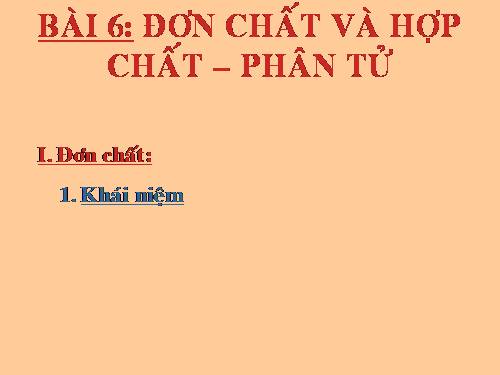 BÀI 6: ĐƠN CHẤT VÀ HỢP CHẤT – PHÂN TỬ

I. Đơn chất:

1. Khái niệm